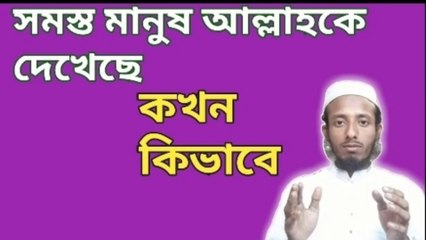 সমস্ত মানুষ আল্লাহকে দেখেছে

কখন

কিভাবে